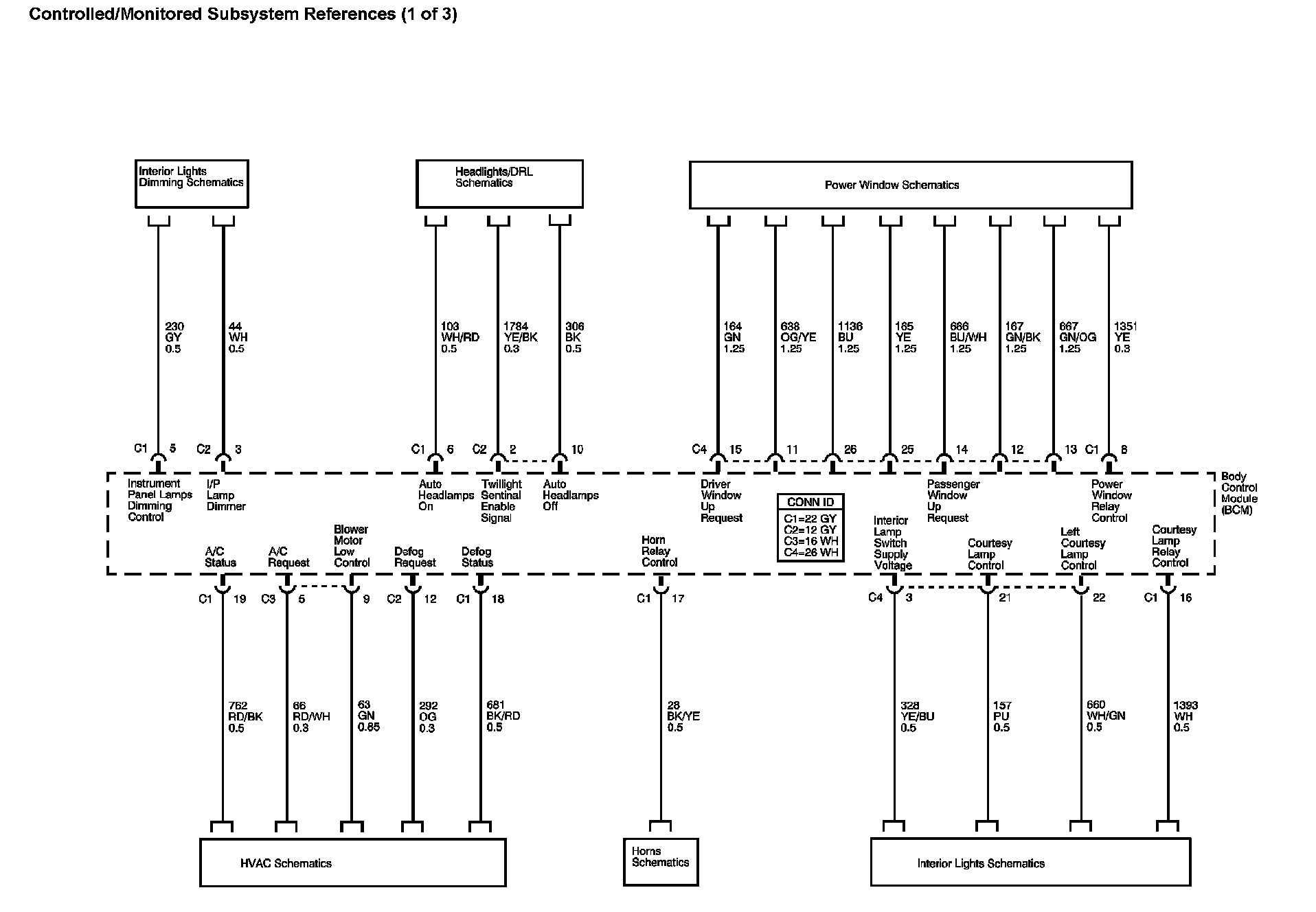 Controlled/Monitored Subsystem References (1 of 3)

Interior Lights Dimming Schematics

Headlights/DRL Schematics

Power Window Schematics

230 GY 0.5

44 WH 0.5

103 WH/RD 0.5

1784 YE/BK 0.3

306 BK 0.5

164 GN 1.25

638 OG/YE 1.25

1136 BU 1.25

165 YE 1.25

666 BU/WH 1.25

167 GN/BK 1.25

667 GN/OG 1.25

1351 YE 0.3

C1 5

C2 3

C1 6

C2 2

10

C4 15

11

26

25

14

12

13

C1 8

Instrument Panel Lamps Dimming Control

I/P Lamp Dimmer

Auto Headlamps On

Twillight Sentinal Enable Signal

Auto Headlamps Off

Driver Window Up Request

CONN ID
C1=22 GY
C2=12 GY
C3=16 WH
C4=26 WH

Passenger Window Up Request

Power Window Relay Control

Body Control Module (BCM)

A/C Status

A/C Request

Blower Motor Low Control

Defog Request

Defog Status

Horn Relay Control

Interior Lamp Switch Supply Voltage

Courtesy Lamp Control

Left Courtesy Lamp Control

Courtesy Lamp Relay Control

C1 19

C3 5

9

C2 12

C1 18

C1 17

C4 3

21

22

C1 16

762 RD/BK 0.5

66 RD/WH 0.3

63 GN 0.85

292 OG 0.3

681 BK/RD 0.5

28 BK/YE 0.5

328 YE/BU 0.5

157 PU 0.5

660 WH/GN 0.5

1393 WH 0.5

HVAC Schematics

Horns Schematics

Interior Lights Schematics